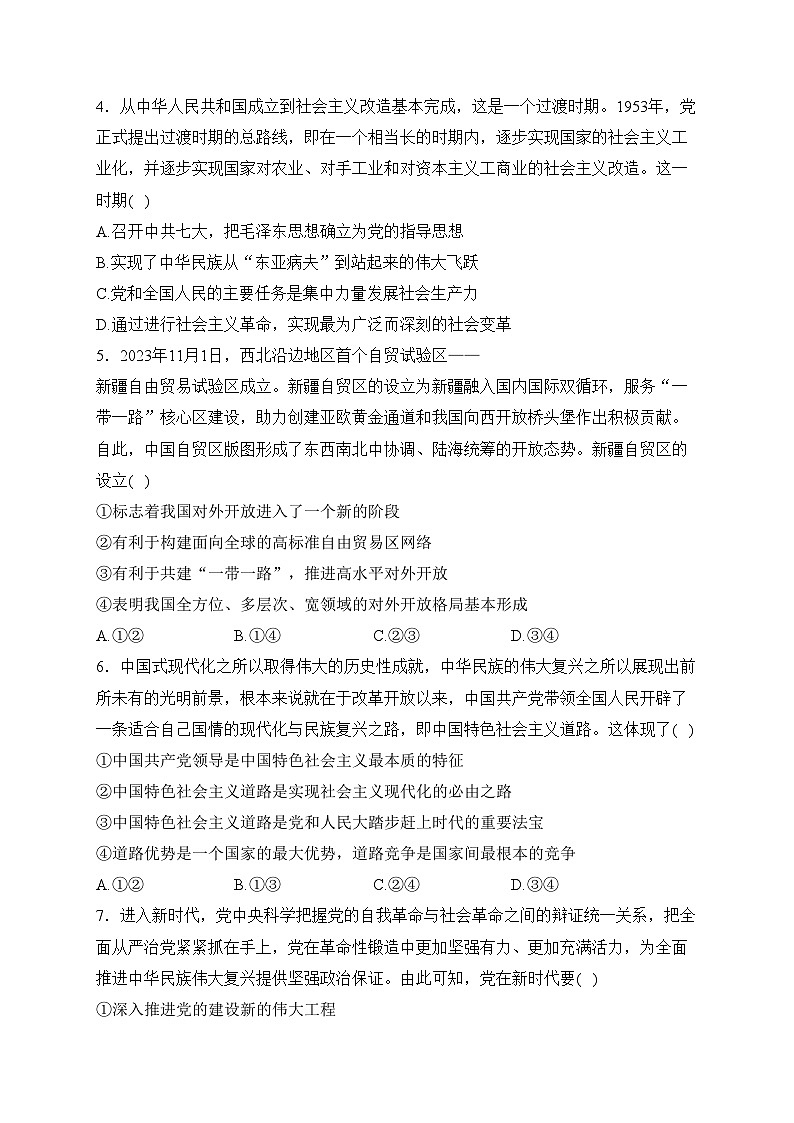 4．从中华人民共和国成立到社会主义改造基本完成，这是一个过渡时期。1953年，党正式提出过渡时期的总路线，即在一个相当长的时期内，逐步实现国家的社会主义工业化，并逐步实现国家对农业、对手工业和对资本主义工商业的社会主义改造。这一时期( )

A.召开中共七大，把毛泽东思想确立为党的指导思想

B.实现了中华民族从“东亚病夫”到站起来的伟大飞跃

C.党和全国人民的主要任务是集中力量发展社会生产力

D.通过进行社会主义革命，实现最为广泛而深刻的社会变革

5．2023年11月1日，西北沿边地区首个自贸试验区——新疆自由贸易试验区成立。新疆自贸区的设立为新疆融入国内国际双循环，服务“一带一路”核心区建设，助力创建亚欧黄金通道和我国向西开放桥头堡作出积极贡献。自此，中国自贸区版图形成了东西南北中协调、陆海统筹的开放态势。新疆自贸区的设立( )

①标志着我国对外开放进入了一个新的阶段

②有利于构建面向全球的高标准自由贸易区网络

③有利于共建“一带一路”，推进高水平对外开放

④表明我国全方位、多层次、宽领域的对外开放格局基本形成

A.①②　　B.①④　　C.②③　　D.③④

6．中国式现代化之所以取得伟大的历史性成就，中华民族的伟大复兴之所以展现出前所未有的光明前景，根本来说就在于改革开放以来，中国共产党带领全国人民开辟了一条适合自己国情的现代化与民族复兴之路，即中国特色社会主义道路。这体现了( )

①中国共产党领导是中国特色社会主义最本质的特征

②中国特色社会主义道路是实现社会主义现代化的必由之路

③中国特色社会主义道路是党和人民大踏步赶上时代的重要法宝

④道路优势是一个国家的最大优势，道路竞争是国家间最根本的竞争

A.①②　　B.①③　　C.②④　　D.③④

7．进入新时代，党中央科学把握党的自我革命与社会革命之间的辩证统一关系，把全面从严治党紧紧抓在手上，党在革命性锻造中更加坚强有力、更加充满活力，为全面推进中华民族伟大复兴提供坚强政治保证。由此可知，党在新时代要( )

①深入推进党的建设新的伟大工程